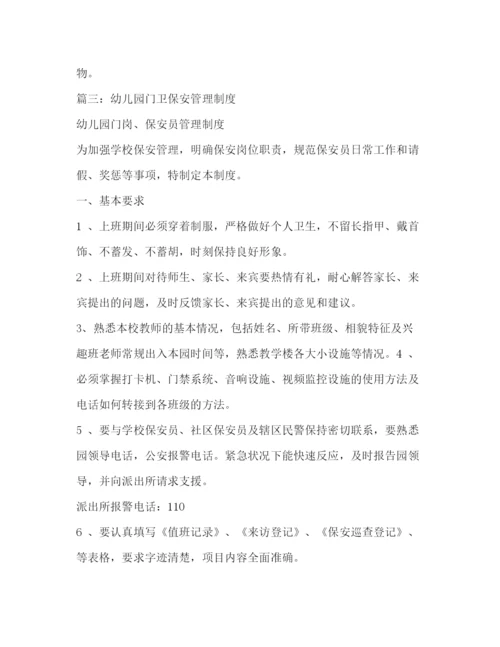 物。

篇三：幼儿园门卫保安管理制度

幼儿园门岗、保安员管理制度

为加强学校保安管理，明确保安岗位职责，规范保安员日常工作和请假、奖惩等事项，特制定本制度。

一、基本要求

1 、上班期间必须穿着制服，严格做好个人卫生，不留长指甲、戴首饰、不蓄发、不蓄胡，时刻保持良好形象。

2 、上班期间对待师生、家长、来宾要热情有礼，耐心解答家长、来宾提出的问题，及时反馈家长、来宾提出的意见和建议。

3、熟悉本校教师的基本情况，包括姓名、所带班级、相貌特征及兴趣班老师常规出入本园时间等，熟悉教学楼各大小设施等情况。4 、必须掌握打卡机、门禁系统、音响设施、视频监控设施的使用方法及电话如何转接到各班级的方法。

5 、要与学校保安员、社区保安员及辖区民警保持密切联系，要熟悉园领导电话，公安报警电话。紧急状况下能快速反应，及时报告园领导，并向派出所请求支援。

派出所报警电话：110

6 、要认真填写《值班记录》、《来访登记》、《保安巡查登记》、等表格，要求字迹清楚，项目内容全面准确。